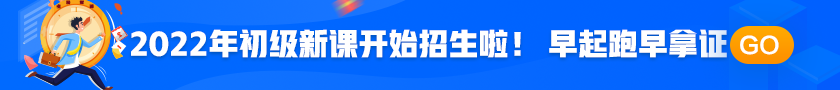 2022年初级新课开始招生啦！ 早起跑早拿证 GO